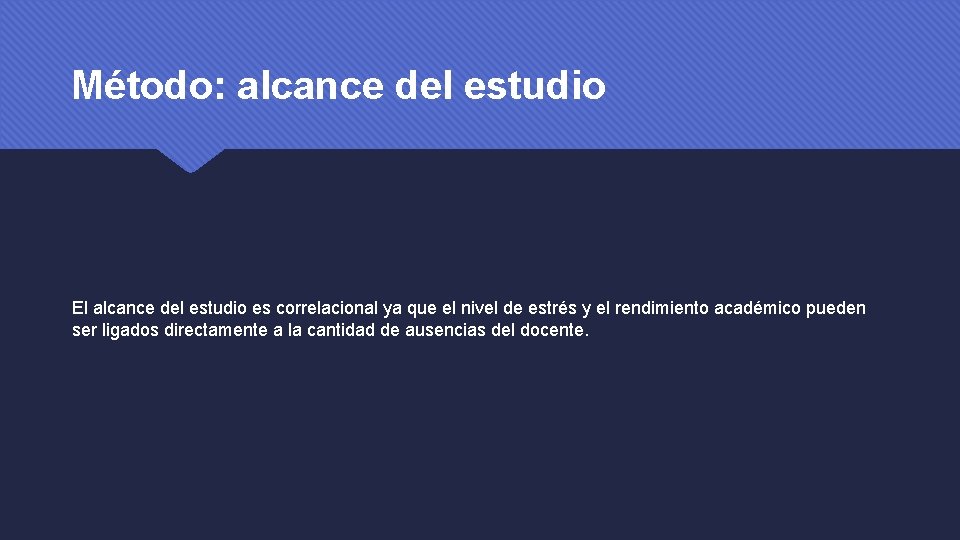 Método: alcance del estudio

El alcance del estudio es correlacional ya que el nivel de estrés y el rendimiento académico pueden ser ligados directamente a la cantidad de ausencias del docente.